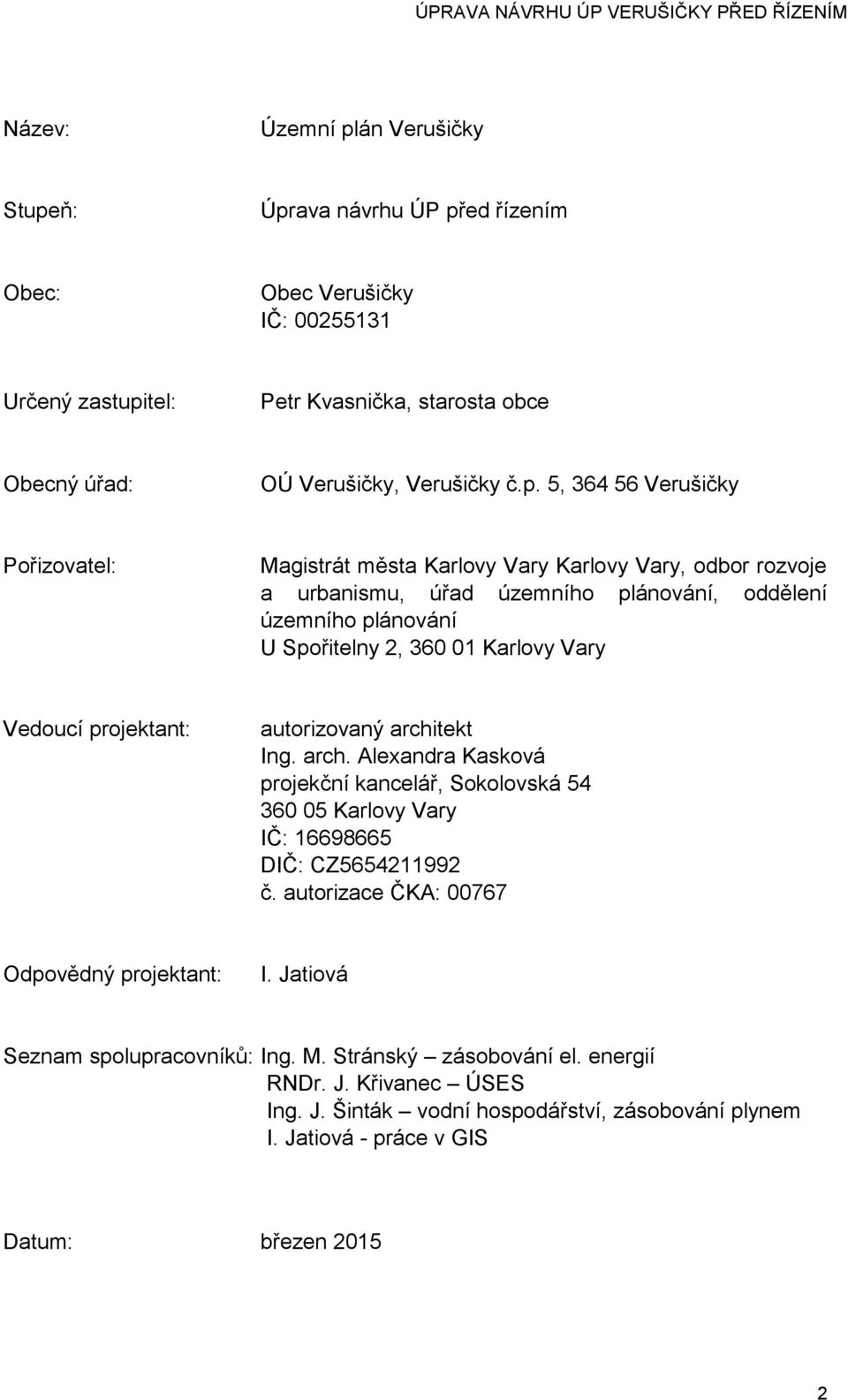 ÚPRAVA NÁVRHU ÚP VERUŠIČKY PŘED ŘÍZENÍM

Název: Územní plán Verušičky

Stupeň: Úprava návrhu ÚP před řízením

Obec: Obec Verušičky
IČ: 00255131

Určený zastupitel: Petr Kvasnička, starosta obce

Obecný úřad: OÚ Verušičky, Verušičky č.p. 5, 364 56 Verušičky

Pořizovatel: Magistrát města Karlovy Vary Karlovy Vary, odbor rozvoje a urbanismu, úřad územního plánování, oddělení územního plánování
U Spořitelny 2, 360 01 Karlovy Vary

Vedoucí projektant: autorizovaný architekt
Ing. arch. Alexandra Kasková
projekční kancelář, Sokolovská 54
360 05 Karlovy Vary
IČ: 16698665
DIČ: CZ5654211992
č. autorizace ČKA: 00767

Odpovědný projektant: I. Jatiová

Seznam spolupracovníků: Ing. M. Stránský – zásobování el. energií
RNDr. J. Křivanec – ÚSES
Ing. J. Šinták – vodní hospodářství, zásobování plynem
I. Jatiová - práce v GIS

Datum: březen 2015

2